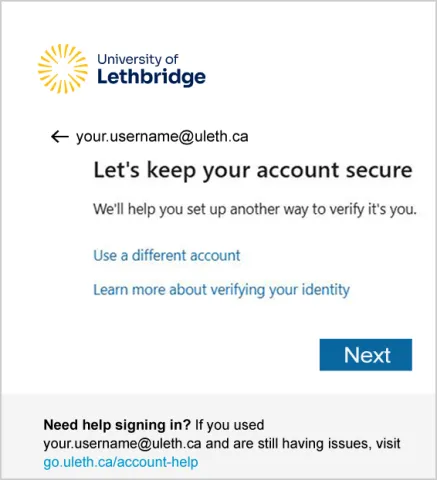 University of
Lethbridge

← your.username@uleth.ca

Let's keep your account secure

We'll help you set up another way to verify it's you.

Use a different account

Learn more about verifying your identity

Next

Need help signing in? If you used your.username@uleth.ca and are still having issues, visit go.uleth.ca/account-help